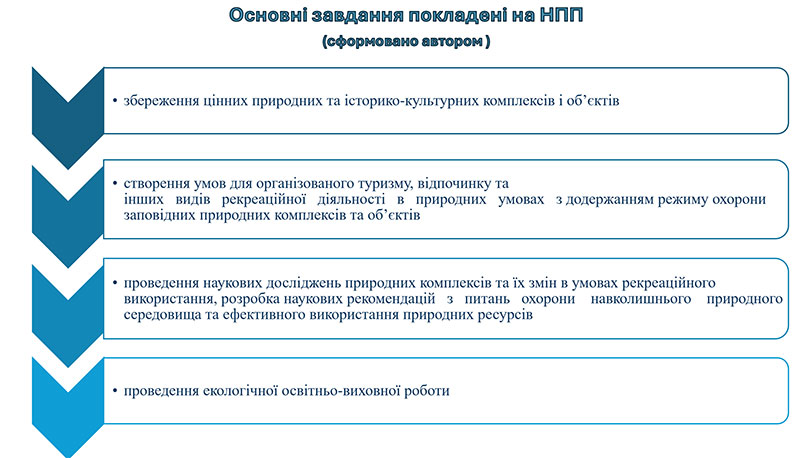 Основні завдання покладені на НПП
(сформовано автором )

• збереження цінних природних та історико-культурних комплексів і об'єктів

• створення умов для організованого туризму, відпочинку та інших видів рекреаційної діяльності в природних умовах з додержанням режиму охорони заповідних природних комплексів та об'єктів

• проведення наукових досліджень природних комплексів та їх змін в умовах рекреаційного використання, розробка наукових рекомендацій з питань охорони навколишнього природного середовища та ефективного використання природних ресурсів

• проведення екологічної освітньо-виховної роботи